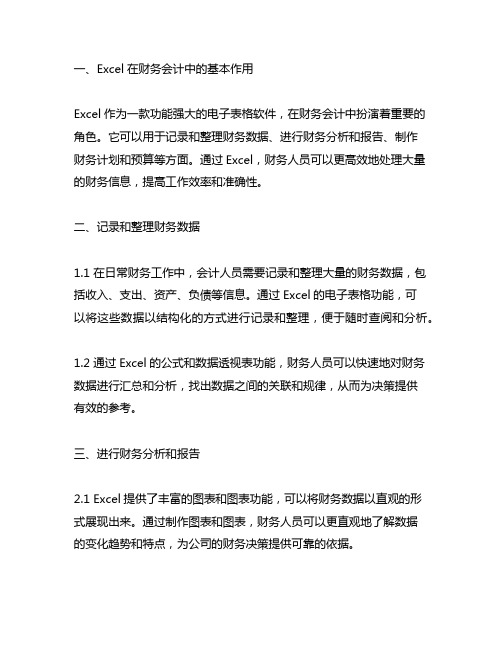 一、Excel 在财务会计中的基本作用

Excel 作为一款功能强大的电子表格软件，在财务会计中扮演着重要的角色。它可以用于记录和整理财务数据、进行财务分析和报告、制作财务计划和预算等方面。通过 Excel，财务人员可以更高效地处理大量的财务信息，提高工作效率和准确性。

二、记录和整理财务数据

1.1 在日常财务工作中，会计人员需要记录和整理大量的财务数据，包括收入、支出、资产、负债等信息。通过 Excel 的电子表格功能，可以将这些数据以结构化的方式进行记录和整理，便于随时查阅和分析。

1.2 通过 Excel 的公式和数据透视表功能，财务人员可以快速地对财务数据进行汇总和分析，找出数据之间的关联和规律，从而为决策提供有效的参考。

三、进行财务分析和报告

2.1 Excel 提供了丰富的图表和图表功能，可以将财务数据以直观的形式展现出来。通过制作图表和图表，财务人员可以更直观地了解数据的变化趋势和特点，为公司的财务决策提供可靠的依据。